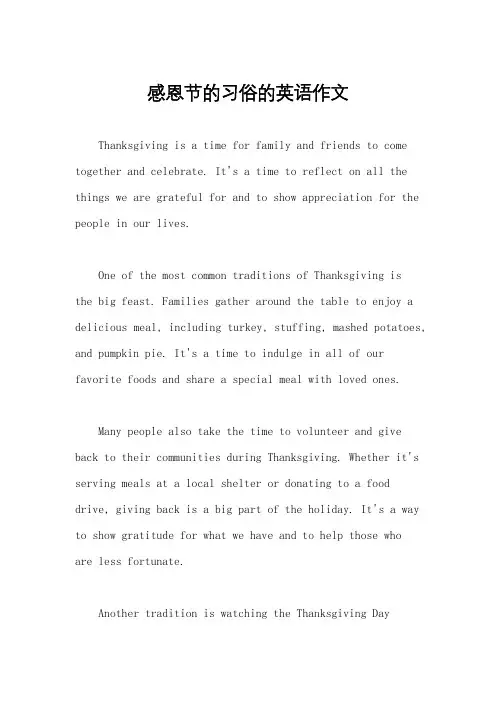 感恩节的习俗的英语作文

Thanksgiving is a time for family and friends to come together and celebrate. It's a time to reflect on all the things we are grateful for and to show appreciation for the people in our lives.

One of the most common traditions of Thanksgiving is the big feast. Families gather around the table to enjoy a delicious meal, including turkey, stuffing, mashed potatoes, and pumpkin pie. It's a time to indulge in all of our favorite foods and share a special meal with loved ones.

Many people also take the time to volunteer and give back to their communities during Thanksgiving. Whether it's serving meals at a local shelter or donating to a food drive, giving back is a big part of the holiday. It's a way to show gratitude for what we have and to help those who are less fortunate.

Another tradition is watching the Thanksgiving Day